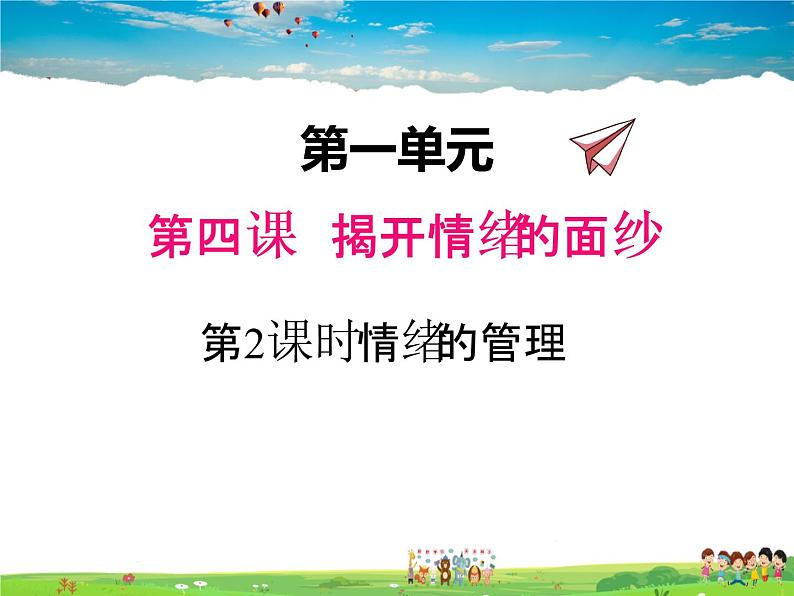 第一单元

第四课　揭开情绪的面纱

第2课时情绪的管理